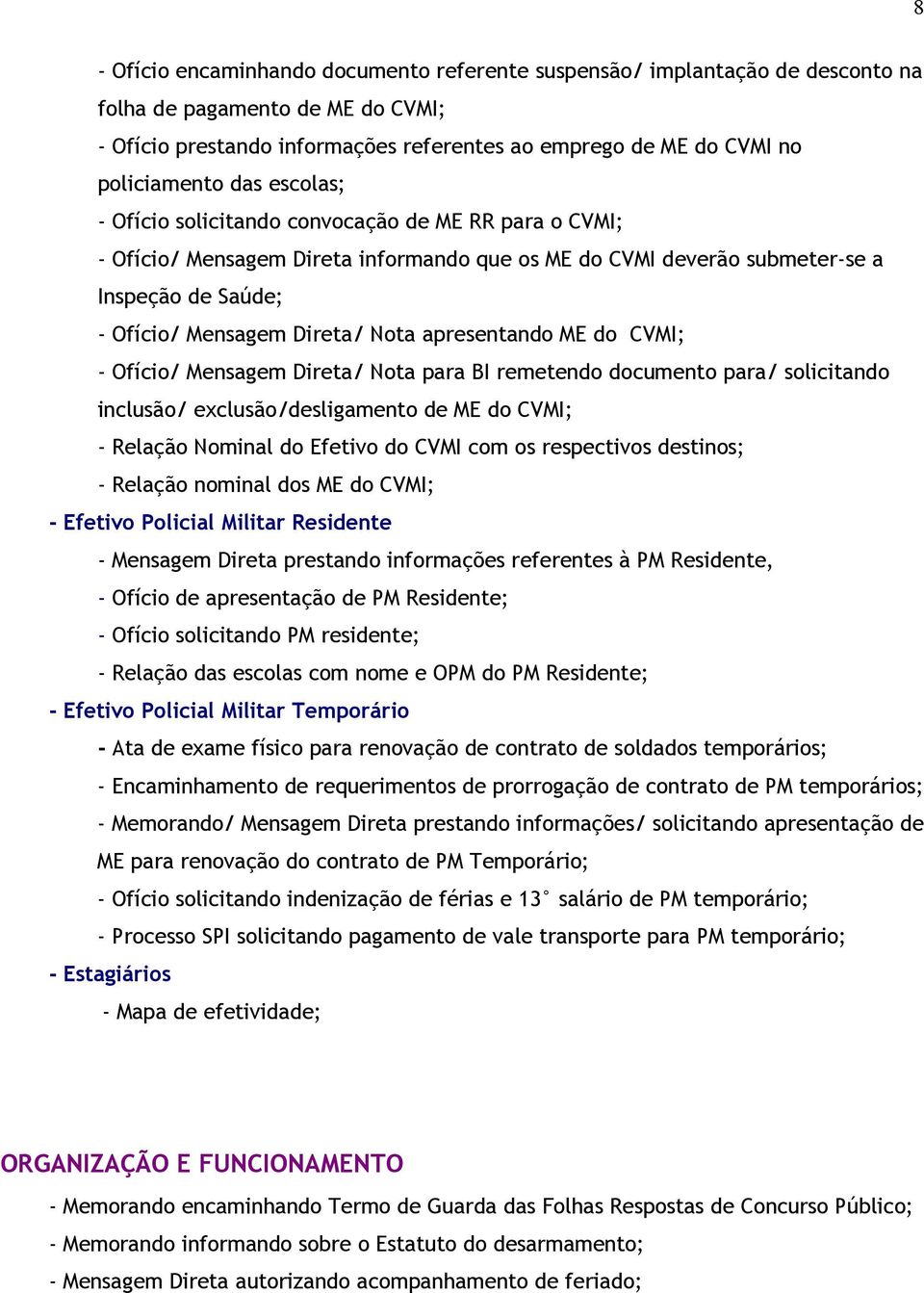 8

- Ofício encaminhando documento referente suspensão/ implantação de desconto na folha de pagamento de ME do CVMI;

- Ofício prestando informações referentes ao emprego de ME do CVMI no policiamento das escolas;

- Ofício solicitando convocação de ME RR para o CVMI;

- Ofício/ Mensagem Direta informando que os ME do CVMI deverão submeter-se a Inspeção de Saúde;

- Ofício/ Mensagem Direta/ Nota apresentando ME do CVMI;

- Ofício/ Mensagem Direta/ Nota para BI remetendo documento para/ solicitando inclusão/ exclusão/desligamento de ME do CVMI;

- Relação Nominal do Efetivo do CVMI com os respectivos destinos;

- Relação nominal dos ME do CVMI;

- Efetivo Policial Militar Residente

- Mensagem Direta prestando informações referentes à PM Residente,

- Ofício de apresentação de PM Residente;

- Ofício solicitando PM residente;

- Relação das escolas com nome e OPM do PM Residente;

- Efetivo Policial Militar Temporário

- Ata de exame físico para renovação de contrato de soldados temporários;

- Encaminhamento de requerimentos de prorrogação de contrato de PM temporários;

- Memorando/ Mensagem Direta prestando informações/ solicitando apresentação de ME para renovação do contrato de PM Temporário;

- Ofício solicitando indenização de férias e 13° salário de PM temporário;

- Processo SPI solicitando pagamento de vale transporte para PM temporário;

- Estagiários

- Mapa de efetividade;

ORGANIZAÇÃO E FUNCIONAMENTO

- Memorando encaminhando Termo de Guarda das Folhas Respostas de Concurso Público;

- Memorando informando sobre o Estatuto do desarmamento;

- Mensagem Direta autorizando acompanhamento de feriado;